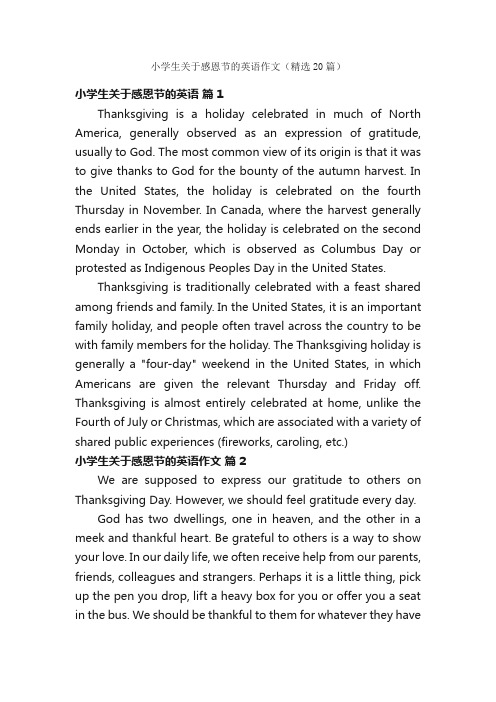 小学生关于感恩节的英语作文（精选20篇）

小学生关于感恩节的英语 篇1

Thanksgiving is a holiday celebrated in much of North America, generally observed as an expression of gratitude, usually to God. The most common view of its origin is that it was to give thanks to God for the bounty of the autumn harvest. In the United States, the holiday is celebrated on the fourth Thursday in November. In Canada, where the harvest generally ends earlier in the year, the holiday is celebrated on the second Monday in October, which is observed as Columbus Day or protested as Indigenous Peoples Day in the United States.

Thanksgiving is traditionally celebrated with a feast shared among friends and family. In the United States, it is an important family holiday, and people often travel across the country to be with family members for the holiday. The Thanksgiving holiday is generally a "four-day" weekend in the United States, in which Americans are given the relevant Thursday and Friday off. Thanksgiving is almost entirely celebrated at home, unlike the Fourth of July or Christmas, which are associated with a variety of shared public experiences (fireworks, caroling, etc.)

小学生关于感恩节的英语作文 篇2

We are supposed to express our gratitude to others on Thanksgiving Day. However, we should feel gratitude every day.

God has two dwellings, one in heaven, and the other in a meek and thankful heart. Be grateful to others is a way to show your love. In our daily life, we often receive help from our parents, friends, colleagues and strangers. Perhaps it is a little thing, pick up the pen you drop, lift a heavy box for you or offer you a seat in the bus. We should be thankful to them for whatever they have